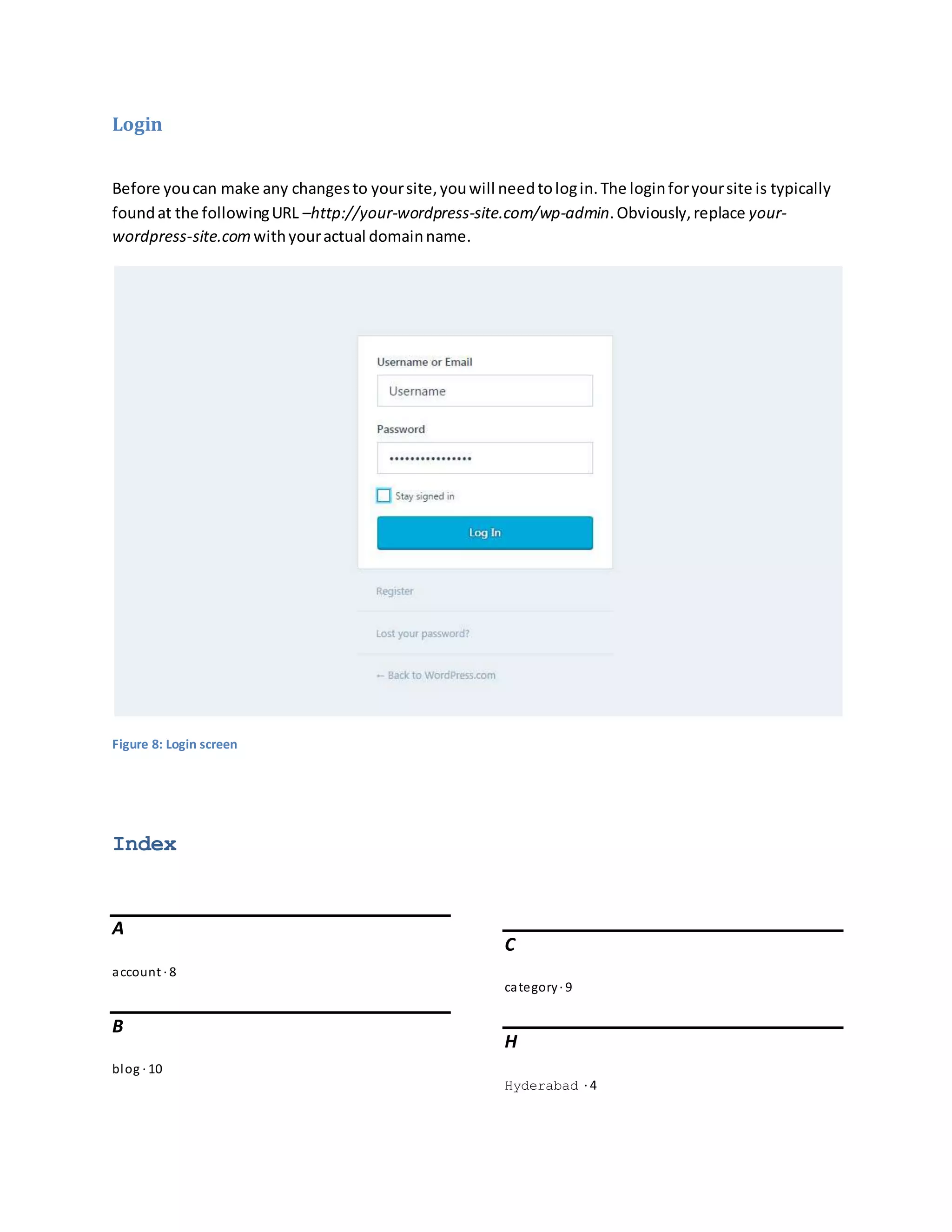 Login

Before you can make any changes to your site, you will need to log in. The login for your site is typically found at the following URL –http://your-wordpress-site.com/wp-admin. Obviously, replace your-wordpress-site.com with your actual domain name.

Username or Email

Username

Password

••••••••••••••••

Stay signed in

Log In

Register

Lost your password?

← Back to WordPress.com

Figure 8: Login screen

Index

A

account · 8

B

blog · 10

C

category · 9

H

Hyderabad · 4